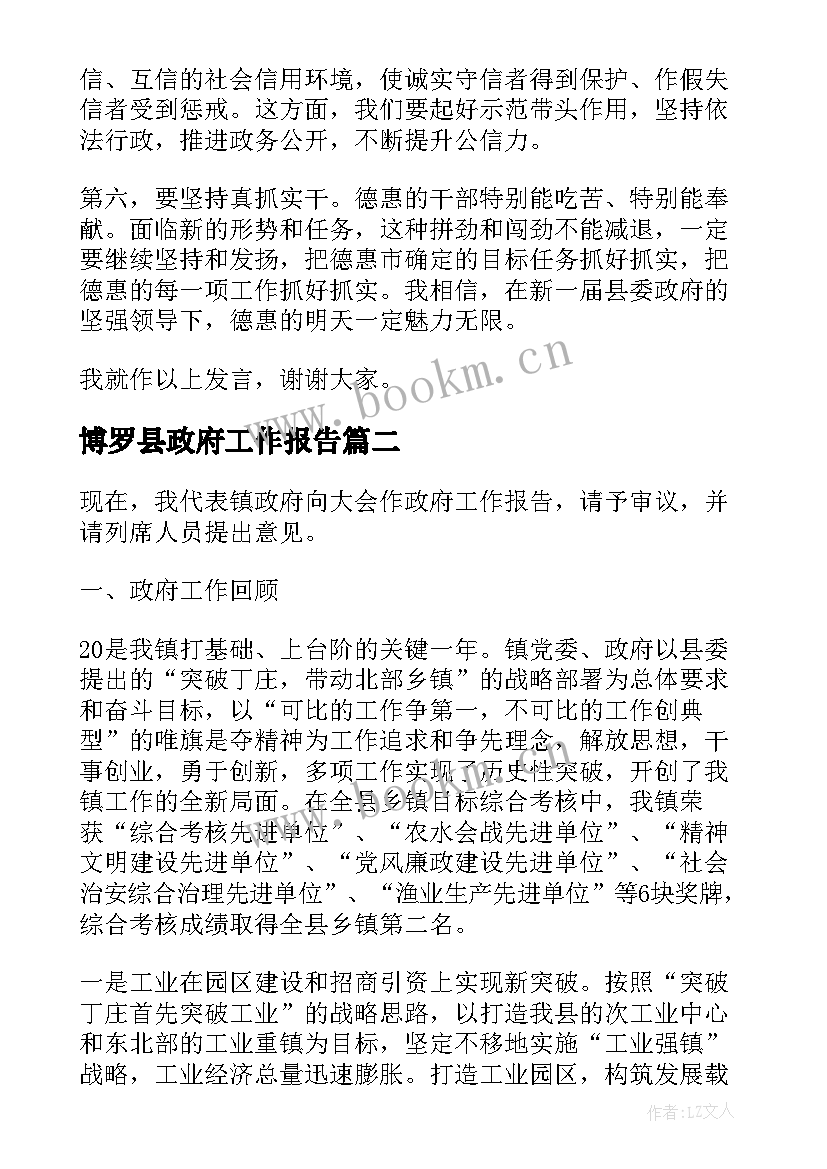 信、互信的社会信用环境，使诚实守信者得到保护、作假失信者受到惩戒。这方面，我们要起好示范带头作用，坚持依法行政，推进政务公开，不断提升公信力。

第六，要坚持真抓实干。德惠的干部特别能吃苦、特别能奉献。面临新的形势和任务，这种拼劲和闯劲不能减退，一定要继续坚持和发扬，把德惠市确定的目标任务抓好抓实，把德惠的每一项工作抓好抓实。我相信，在新一届县委政府的坚强领导下，德惠的明天一定魅力无限。

我就作以上发言，谢谢大家。

www.bookm.cn

博罗县政府工作报告篇二

现在，我代表镇政府向大会作政府工作报告，请予审议，并请列席人员提出意见。

一、政府工作回顾

20是我镇打基础、上台阶的关键一年。镇党委、政府以县委提出的“突破丁庄，带动北部乡镇”的战略部署为总体要求和奋斗目标，以“可比的工作争第一，不可比的工作创典型”的唯旗是夺精神为工作追求和争先理念，解放思想，干事创业，勇于创新，多项工作实现了历史性突破，开创了我镇工作的全新局面。在全县乡镇目标综合考核中，我镇荣获“综合考核先进单位”、“农水会战先进单位”、“精神文明建设先进单位”、“党风廉政建设先进单位”、“社会治安综合治理先进单位”、“渔业生产先进单位”等6块奖牌，综合考核成绩取得全县乡镇第二名。

一是工业在园区建设和招商引资上实现新突破。按照“突破丁庄首先突破工业”的战略思路，以打造我县的次工业中心和东北部的工业重镇为目标，坚定不移地实施“工业强镇”战略，工业经济总量迅速膨胀。打造工业园区，构筑发展载

作者：LZ文人